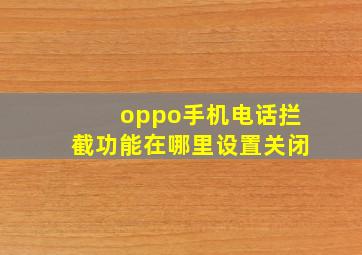 oppo手机电话拦截功能在哪里设置关闭